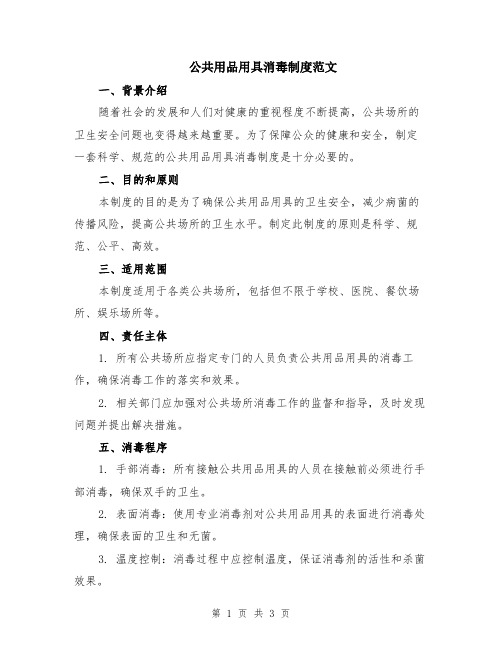 公共用品用具消毒制度范文

一、背景介绍

随着社会的发展和人们对健康的重视程度不断提高，公共场所的卫生安全问题也变得越来越重要。为了保障公众的健康和安全，制定一套科学、规范的公共用品用具消毒制度是十分必要的。

二、目的和原则

本制度的目的是为了确保公共用品用具的卫生安全，减少病菌的传播风险，提高公共场所的卫生水平。制定此制度的原则是科学、规范、公平、高效。

三、适用范围

本制度适用于各类公共场所，包括但不限于学校、医院、餐饮场所、娱乐场所等。

四、责任主体

1. 所有公共场所应指定专门的人员负责公共用品用具的消毒工作，确保消毒工作的落实和效果。

2. 相关部门应加强对公共场所消毒工作的监督和指导，及时发现问题并提出解决措施。

五、消毒程序

1. 手部消毒：所有接触公共用品用具的人员在接触前必须进行手部消毒，确保双手的卫生。

2. 表面消毒：使用专业消毒剂对公共用品用具的表面进行消毒处理，确保表面的卫生和无菌。

3. 温度控制：消毒过程中应控制温度，保证消毒剂的活性和杀菌效果。

第 1 页 共 3 页